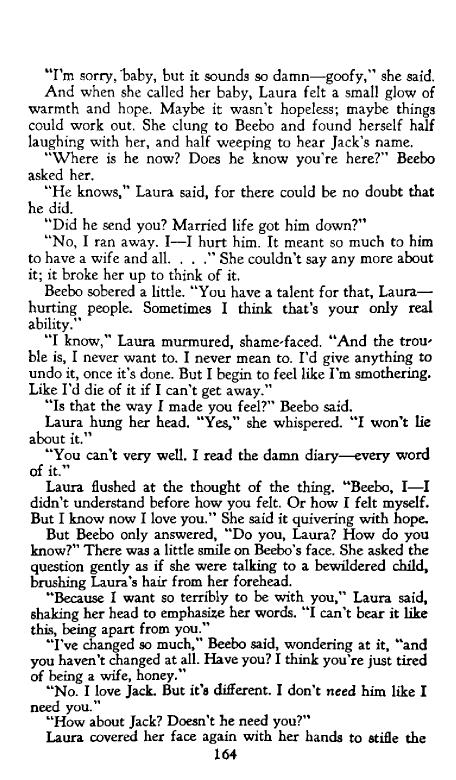 "I'm sorry, baby, but it sounds so damn—goofy," she said.

And when she called her baby, Laura felt a small glow of warmth and hope. Maybe it wasn't hopeless; maybe things could work out. She clung to Beebo and found herself half laughing with her, and half weeping to hear Jack's name.

"Where is he now? Does he know you're here?" Beebo asked her.

"He knows," Laura said, for there could be no doubt that he did.

"Did he send you? Married life got him down?"

"No, I ran away. I—I hurt him. It meant so much to him to have a wife and all. . . ." She couldn't say any more about it; it broke her up to think of it.

Beebo sobered a little. "You have a talent for that, Laura—hurting people. Sometimes I think that's your only real ability."

"I know," Laura murmured, shame-faced. "And the trouble is, I never want to. I never mean to. I'd give anything to undo it, once it's done. But I begin to feel like I'm smothering. Like I'd die of it if I can't get away."

"Is that the way I made you feel?" Beebo said.

Laura hung her head. "Yes," she whispered. "I won't lie about it."

"You can't very well. I read the damn diary—every word of it."

Laura flushed at the thought of the thing. "Beebo, I—I didn't understand before how you felt. Or how I felt myself. But I know now I love you." She said it quivering with hope.

But Beebo only answered, "Do you, Laura? How do you know?" There was a little smile on Beebo's face. She asked the question gently as if she were talking to a bewildered child, brushing Laura's hair from her forehead.

"Because I want so terribly to be with you," Laura said, shaking her head to emphasize her words. "I can't bear it like this, being apart from you."

"I've changed so much," Beebo said, wondering at it, "and you haven't changed at all. Have you? I think you're just tired of being a wife, honey."

"No. I love Jack. But it's different. I don't need him like I need you."

"How about Jack? Doesn't he need you?"

Laura covered her face again with her hands to stifle the

164